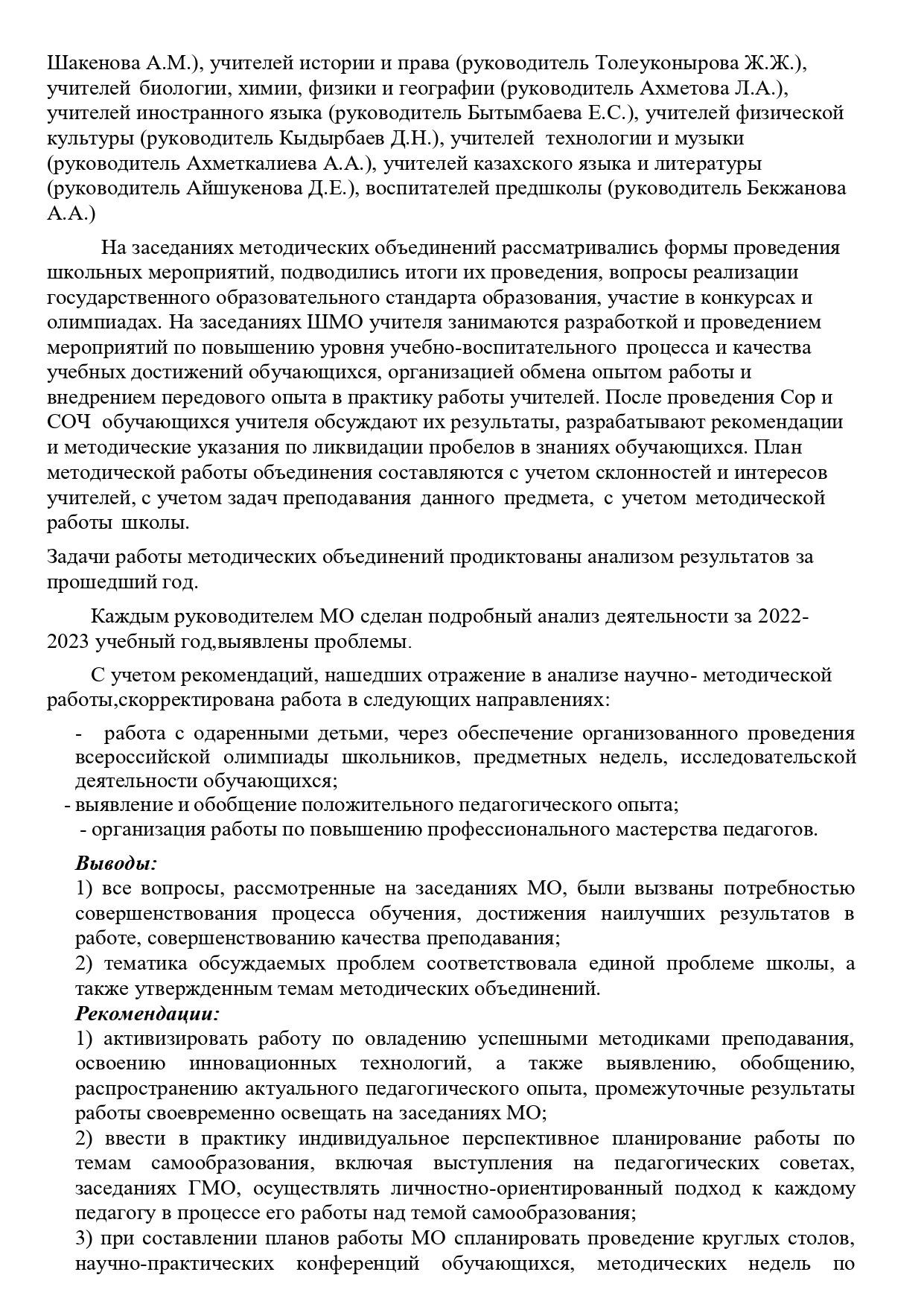 Шакенова А.М.), учителей истории и права (руководитель Толеуконырова Ж.Ж.), учителей биологии, химии, физики и географии (руководитель Ахметова Л.А.), учителей иностранного языка (руководитель Бытымбаева Е.С.), учителей физической культуры (руководитель Кыдырбаев Д.Н.), учителей технологии и музыки (руководитель Ахметкалиева А.А.), учителей казахского языка и литературы (руководитель Айшукенова Д.Е.), воспитателей предшколы (руководитель Бекжанова А.А.)

На заседаниях методических объединений рассматривались формы проведения школьных мероприятий, подводились итоги их проведения, вопросы реализации государственного образовательного стандарта образования, участие в конкурсах и олимпиадах. На заседаниях ШМО учителя занимаются разработкой и проведением мероприятий по повышению уровня учебно-воспитательного процесса и качества учебных достижений обучающихся, организацией обмена опытом работы и внедрением передового опыта в практику работы учителей. После проведения Сор и СОЧ обучающихся учителя обсуждают их результаты, разрабатывают рекомендации и методические указания по ликвидации пробелов в знаниях обучающихся. План методической работы объединения составляются с учетом склонностей и интересов учителей, с учетом задач преподавания данного предмета, с учетом методической работы школы.

Задачи работы методических объединений продиктованы анализом результатов за прошедший год.

Каждым руководителем МО сделан подробный анализ деятельности за 2022-2023 учебный год,выявлены проблемы.

С учетом рекомендаций, нашедших отражение в анализе научно- методической работы,скорректирована работа в следующих направлениях:

- работа с одаренными детьми, через обеспечение организованного проведения всероссийской олимпиады школьников, предметных недель, исследовательской деятельности обучающихся;
- выявление и обобщение положительного педагогического опыта;
- организация работы по повышению профессионального мастерства педагогов.

Выводы:
1) все вопросы, рассмотренные на заседаниях МО, были вызваны потребностью совершенствования процесса обучения, достижения наилучших результатов в работе, совершенствованию качества преподавания;
2) тематика обсуждаемых проблем соответствовала единой проблеме школы, а также утвержденным темам методических объединений.
Рекомендации:
1) активизировать работу по овладению успешными методиками преподавания, освоению инновационных технологий, а также выявлению, обобщению, распространению актуального педагогического опыта, промежуточные результаты работы своевременно освещать на заседаниях МО;
2) ввести в практику индивидуальное перспективное планирование работы по темам самообразования, включая выступления на педагогических советах, заседаниях ГМО, осуществлять личностно-ориентированный подход к каждому педагогу в процессе его работы над темой самообразования;
3) при составлении планов работы МО спланировать проведение круглых столов, научно-практических конференций обучающихся, методических недель по